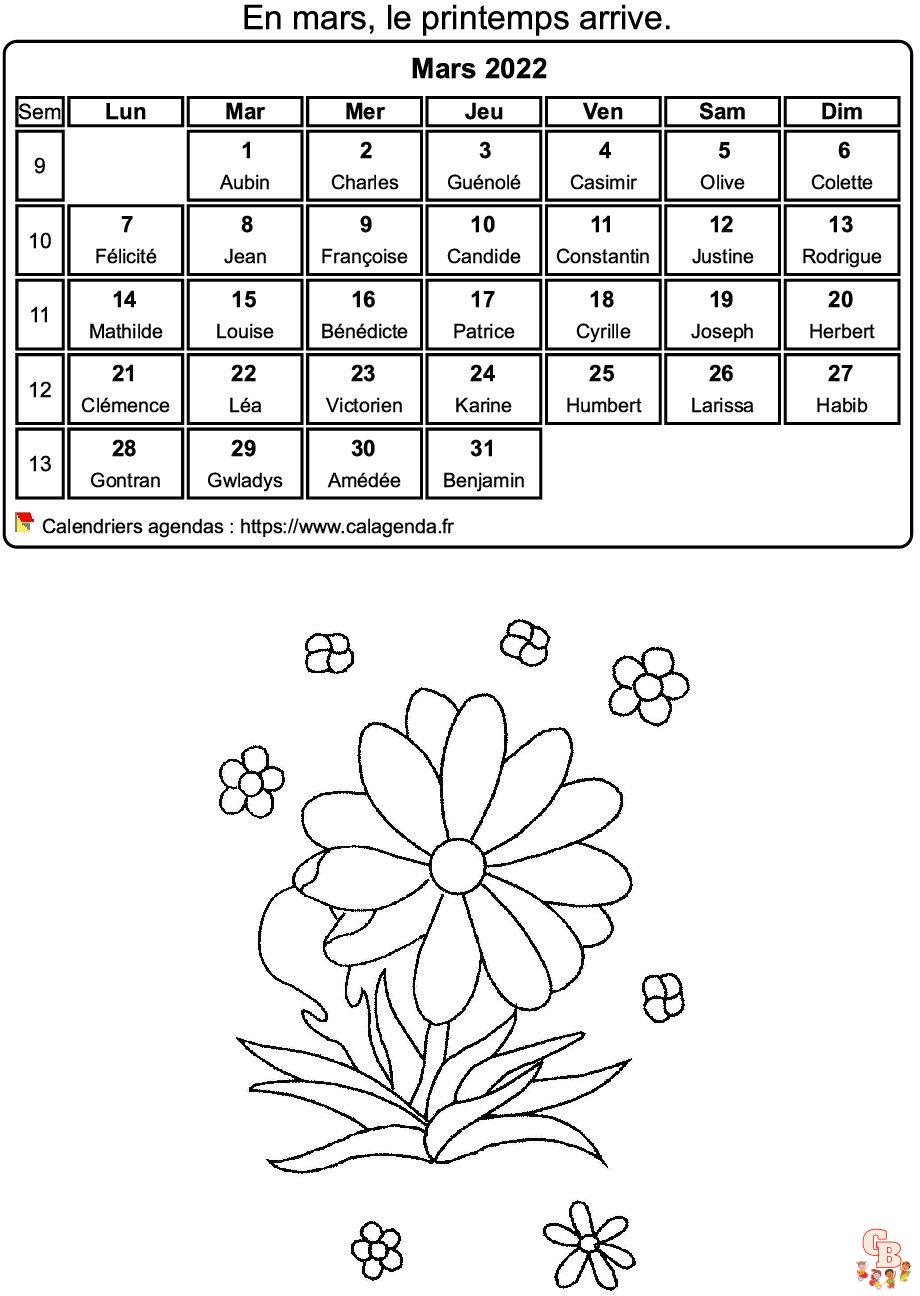 En mars, le printemps arrive.

Mars 2022

| Sem | Lun | Mar | Mer | Jeu | Ven | Sam | Dim |
|---|---|---|---|---|---|---|---|
| 9 | | 1 Aubin | 2 Charles | 3 Guénolé | 4 Casimir | 5 Olive | 6 Colette |
| 10 | 7 Félicité | 8 Jean | 9 Françoise | 10 Candide | 11 Constantin | 12 Justine | 13 Rodrigue |
| 11 | 14 Mathilde | 15 Louise | 16 Bénédicte | 17 Patrice | 18 Cyrille | 19 Joseph | 20 Herbert |
| 12 | 21 Clémence | 22 Léa | 23 Victorien | 24 Karine | 25 Humbert | 26 Larissa | 27 Habib |
| 13 | 28 Gontran | 29 Gwladys | 30 Amédée | 31 Benjamin | | | |

Calendriers agendas : https://www.calagenda.fr

GB